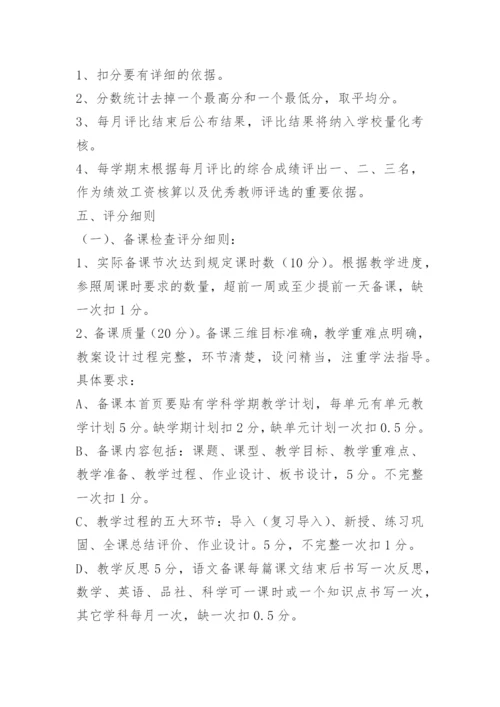 1、扣分要有详细的依据。

2、分数统计去掉一个最高分和一个最低分，取平均分。

3、每月评比结束后公布结果，评比结果将纳入学校量化考核。

4、每学期末根据每月评比的综合成绩评出一、二、三名，作为绩效工资核算以及优秀教师评选的重要依据。

五、评分细则

（一）、备课检查评分细则：

1、实际备课节次达到规定课时数（10分）。根据教学进度，参照周课时要求的数量，超前一周或至少提前一天备课，缺一次扣1分。

2、备课质量（20分）。备课三维目标准确，教学重难点明确，教案设计过程完整，环节清楚，设问精当，注重学法指导。具体要求：

A、备课本首页要贴有学科学期教学计划，每单元有单元教学计划5分。缺学期计划扣2分，缺单元计划一次扣0.5分。

B、备课内容包括：课题、课型、教学目标、教学重难点、教学准备、教学过程、作业设计、板书设计，5分。不完整一次扣1分。

C、教学过程的五大环节：导入（复习导入）、新授、练习巩固、全课总结评价、作业设计。5分，不完整一次扣1分。

D、教学反思5分，语文备课每篇课文结束后书写一次反思，数学、英语、品社、科学可一课时或一个知识点书写一次，其它学科每月一次，缺一次扣0.5分。